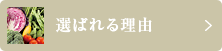 選ばれる理由